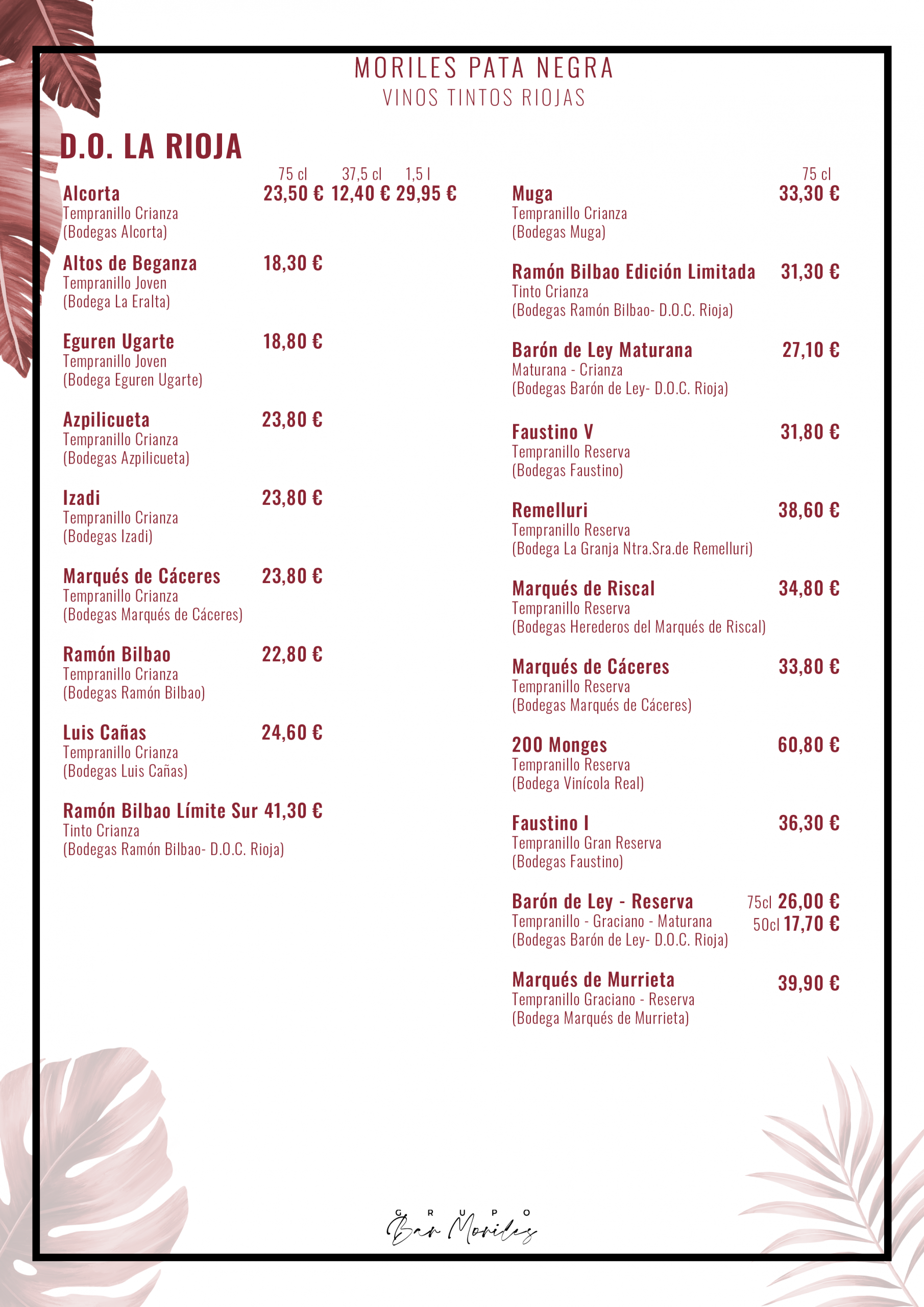 MORILES PATA NEGRA
VINOS TINTOS RIOJAS

D.O. LA RIOJA

75 cl 37,5 cl 1,5 l

Alcorta 23,50 € 12,40 € 29,95 €
Tempranillo Crianza
(Bodegas Alcorta)

Altos de Beganza 18,30 €
Tempranillo Joven
(Bodega La Eralta)

Eguren Ugarte 18,80 €
Tempranillo Joven
(Bodega Eguren Ugarte)

Azpilicueta 23,80 €
Tempranillo Crianza
(Bodegas Azpilicueta)

Izadi 23,80 €
Tempranillo Crianza
(Bodegas Izadi)

Marqués de Cáceres 23,80 €
Tempranillo Crianza
(Bodegas Marqués de Cáceres)

Ramón Bilbao 22,80 €
Tempranillo Crianza
(Bodegas Ramón Bilbao)

Luis Cañas 24,60 €
Tempranillo Crianza
(Bodegas Luis Cañas)

Ramón Bilbao Límite Sur 41,30 €
Tinto Crianza
(Bodegas Ramón Bilbao- D.O.C. Rioja)

75 cl

Muga 33,30 €
Tempranillo Crianza
(Bodegas Muga)

Ramón Bilbao Edición Limitada 31,30 €
Tinto Crianza
(Bodegas Ramón Bilbao- D.O.C. Rioja)

Barón de Ley Maturana 27,10 €
Maturana - Crianza
(Bodegas Barón de Ley- D.O.C. Rioja)

Faustino V 31,80 €
Tempranillo Reserva
(Bodegas Faustino)

Remelluri 38,60 €
Tempranillo Reserva
(Bodega La Granja Ntra.Sra.de Remelluri)

Marqués de Riscal 34,80 €
Tempranillo Reserva
(Bodegas Herederos del Marqués de Riscal)

Marqués de Cáceres 33,80 €
Tempranillo Reserva
(Bodegas Marqués de Cáceres)

200 Monges 60,80 €
Tempranillo Reserva
(Bodega Vinícola Real)

Faustino I 36,30 €
Tempranillo Gran Reserva
(Bodegas Faustino)

Barón de Ley - Reserva 75cl 26,00 €
Tempranillo - Graciano - Maturana 50cl 17,70 €
(Bodegas Barón de Ley- D.O.C. Rioja)

Marqués de Murrieta 39,90 €
Tempranillo Graciano - Reserva
(Bodega Marqués de Murrieta)

GRUPO
Bar Moriles